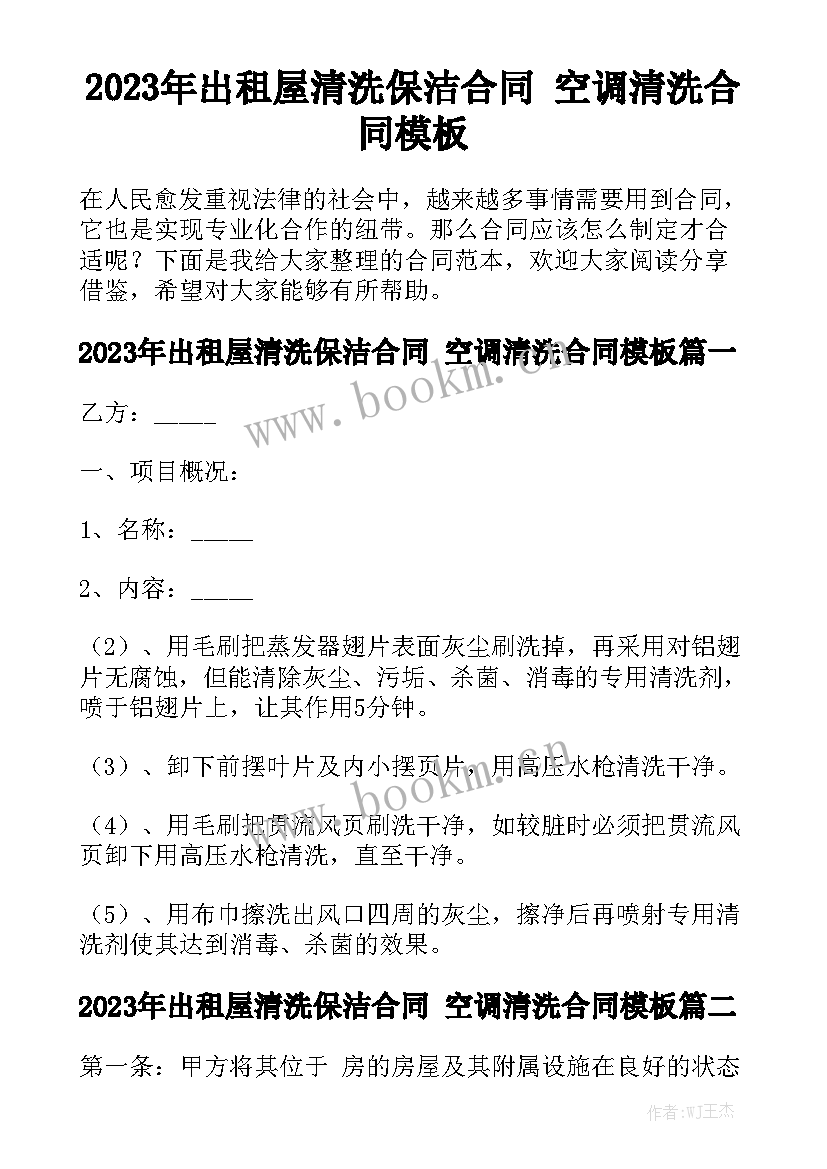 2023年出租屋清洗保洁合同 空调清洗合同模板

在人民愈发重视法律的社会中，越来越多事情需要用到合同，它也是实现专业化合作的纽带。那么合同应该怎么制定才合适呢？下面是我给大家整理的合同范本，欢迎大家阅读分享借鉴，希望对大家能够有所帮助。

2023年出租屋清洗保洁合同 空调清洗合同模板篇一

www.bookm.cn

乙方：_____

一、项目概况：

1、名称：_____

2、内容：_____

（2）、用毛刷把蒸发器翅片表面灰尘刷洗掉，再采用对铝翅片无腐蚀，但能清除灰尘、污垢、杀菌、消毒的专用清洗剂，喷于铝翅片上，让其作用5分钟。

（3）、卸下前摆叶片及内小摆页片，用高压水枪清洗干净。

www.bookm.cn

（4）、用毛刷把贯流风页刷洗干净，如较脏时必须把贯流风页卸下用高压水枪清洗，直至干净。

（5）、用布巾擦洗出风口四周的灰尘，擦净后再喷射专用清洗剂使其达到消毒、杀菌的效果。

2023年出租屋清洗保洁合同 空调清洗合同模板篇二

第一条：甲方将其位于 房的房屋及其附属设施在良好的状态

作者:WJ王杰